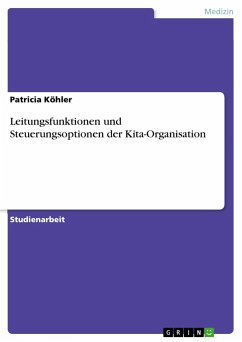 Medizin

Patricia Köhler

Leitungsfunktionen und Steuerungsoptionen der Kita-Organisation

Studienarbeit

GRIN